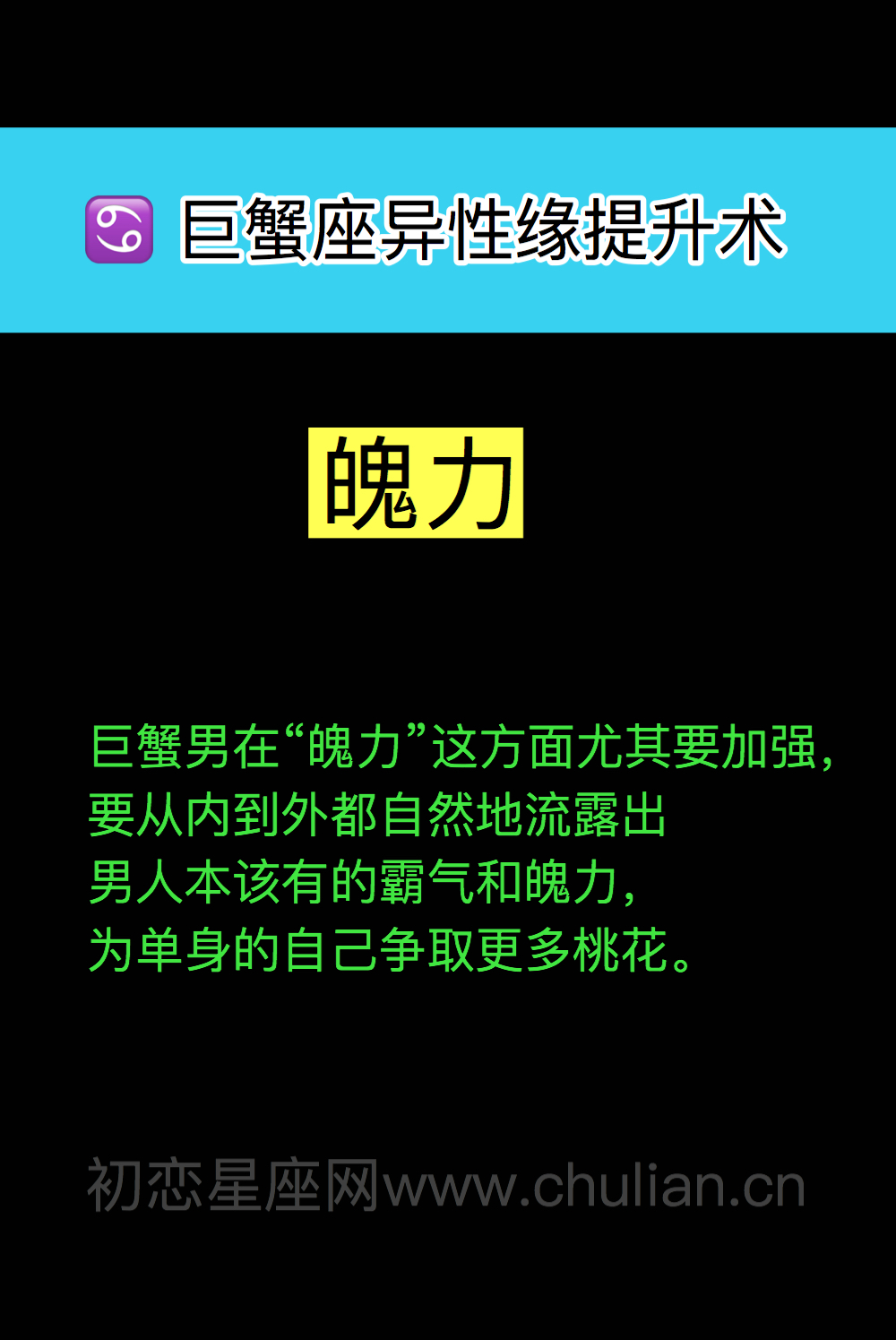 ♋ 巨蟹座异性缘提升术

魄力

巨蟹男在“魄力”这方面尤其要加强，要从内到外都自然地流露出男人本该有的霸气和魄力，为单身的自己争取更多桃花。

初恋星座网www.chulian.cn